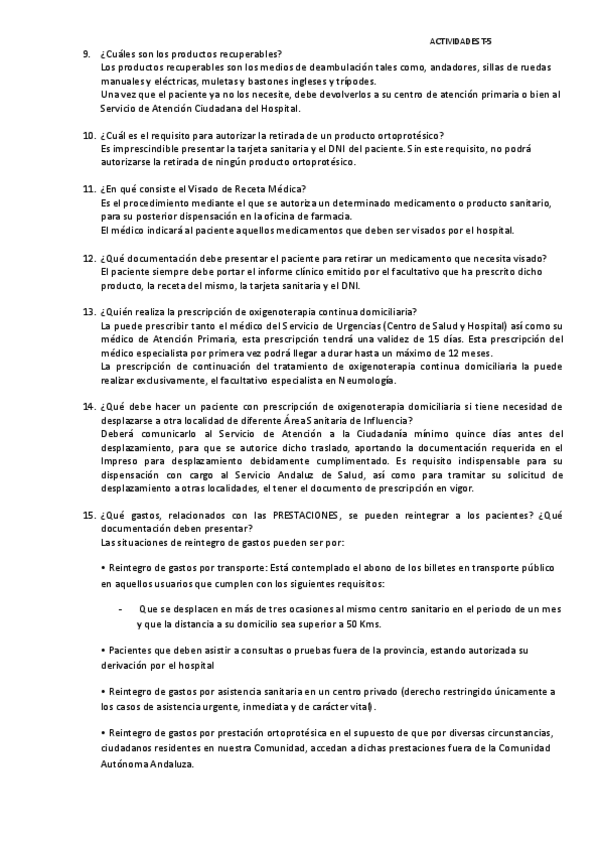 ACTIVIDADES T-5

9. ¿Cuáles son los productos recuperables?
Los productos recuperables son los medios de deambulación tales como, andadores, sillas de ruedas manuales y eléctricas, muletas y bastones ingleses y trípodes.
Una vez que el paciente ya no los necesite, debe devolverlos a su centro de atención primaria o bien al Servicio de Atención Ciudadana del Hospital.

10. ¿Cuál es el requisito para autorizar la retirada de un producto ortoprotésico?
Es imprescindible presentar la tarjeta sanitaria y el DNI del paciente. Sin este requisito, no podrá autorizarse la retirada de ningún producto ortoprotésico.

11. ¿En qué consiste el Visado de Receta Médica?
Es el procedimiento mediante el que se autoriza un determinado medicamento o producto sanitario, para su posterior dispensación en la oficina de farmacia.
El médico indicará al paciente aquellos medicamentos que deben ser visados por el hospital.

12. ¿Qué documentación debe presentar el paciente para retirar un medicamento que necesita visado?
El paciente siempre debe portar el informe clínico emitido por el facultativo que ha prescrito dicho producto, la receta del mismo, la tarjeta sanitaria y el DNI.

13. ¿Quién realiza la prescripción de oxigenoterapia continua domiciliaria?
La puede prescribir tanto el médico del Servicio de Urgencias (Centro de Salud y Hospital) así como su médico de Atención Primaria, esta prescripción tendrá una validez de 15 días. Esta prescripción del médico especialista por primera vez podrá llegar a durar hasta un máximo de 12 meses.
La prescripción de continuación del tratamiento de oxigenoterapia continua domiciliaria la puede realizar exclusivamente, el facultativo especialista en Neumología.

14. ¿Qué debe hacer un paciente con prescripción de oxigenoterapia domiciliaria si tiene necesidad de desplazarse a otra localidad de diferente Área Sanitaria de Influencia?
Deberá comunicarlo al Servicio de Atención a la Ciudadanía mínimo quince días antes del desplazamiento, para que se autorice dicho traslado, aportando la documentación requerida en el Impreso para desplazamiento debidamente cumplimentado. Es requisito indispensable para su dispensación con cargo al Servicio Andaluz de Salud, así como para tramitar su solicitud de desplazamiento a otras localidades, el tener el documento de prescripción en vigor.

15. ¿Qué gastos, relacionados con las PRESTACIONES, se pueden reintegrar a los pacientes? ¿Qué documentación deben presentar?
Las situaciones de reintegro de gastos pueden ser por:

• Reintegro de gastos por transporte: Está contemplado el abono de los billetes en transporte público en aquellos usuarios que cumplen con los siguientes requisitos:

- Que se desplacen en más de tres ocasiones al mismo centro sanitario en el periodo de un mes y que la distancia a su domicilio sea superior a 50 Kms.

• Pacientes que deben asistir a consultas o pruebas fuera de la provincia, estando autorizada su derivación por el hospital

• Reintegro de gastos por asistencia sanitaria en un centro privado (derecho restringido únicamente a los casos de asistencia urgente, inmediata y de carácter vital).

• Reintegro de gastos por prestación ortoprotésica en el supuesto de que por diversas circunstancias, ciudadanos residentes en nuestra Comunidad, accedan a dichas prestaciones fuera de la Comunidad Autónoma Andaluza.